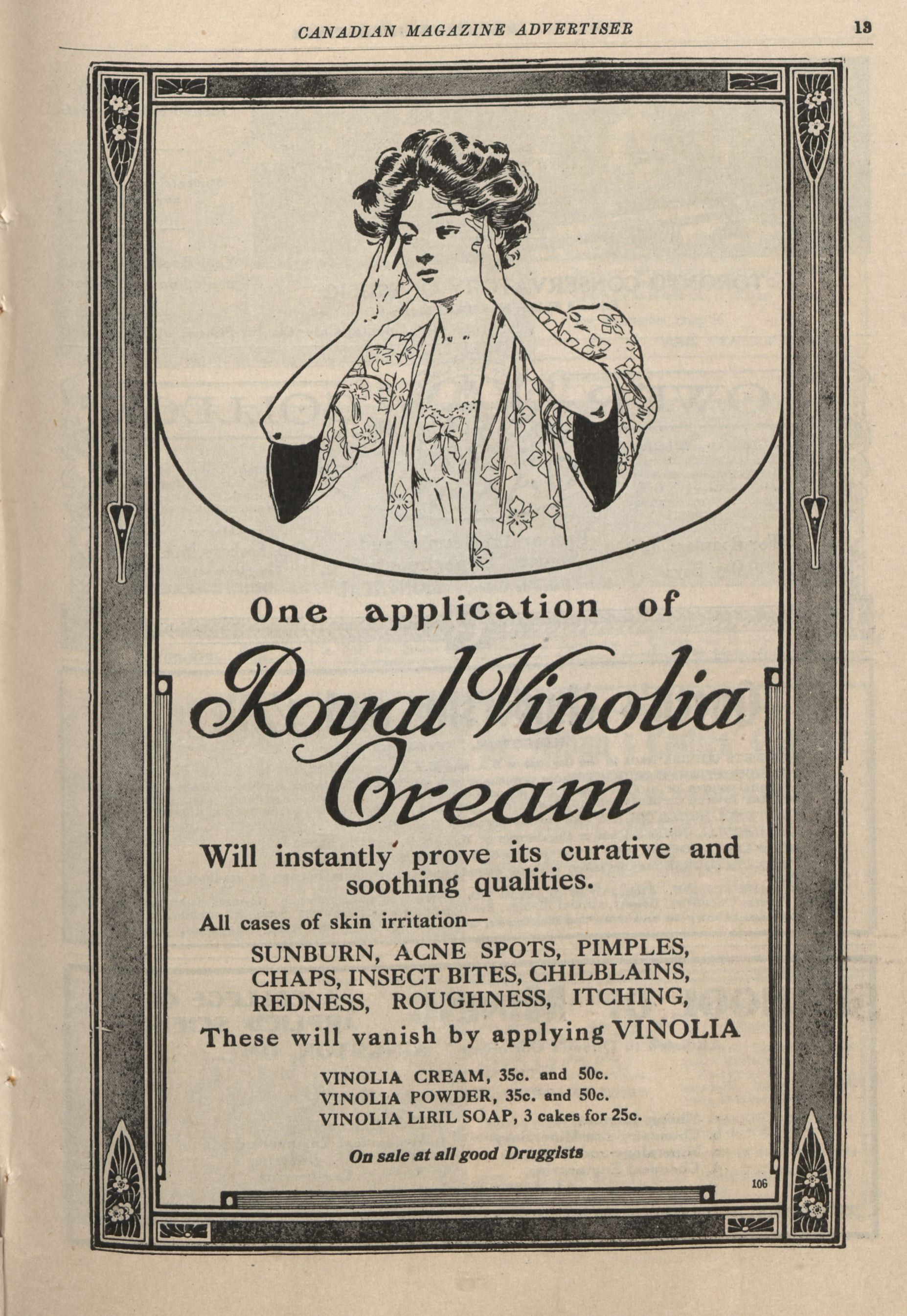 CANADIAN MAGAZINE ADVERTISER 13

One application of

Royal Vinolia Cream

Will instantly prove its curative and soothing qualities.

All cases of skin irritation—

SUNBURN, ACNE SPOTS, PIMPLES, CHAPS, INSECT BITES, CHILBLAINS, REDNESS, ROUGHNESS, ITCHING,

These will vanish by applying VINOLIA

VINOLIA CREAM, 35c. and 50c.
VINOLIA POWDER, 35c. and 50c.
VINOLIA LIRIL SOAP, 3 cakes for 25c.

On sale at all good Druggists

106